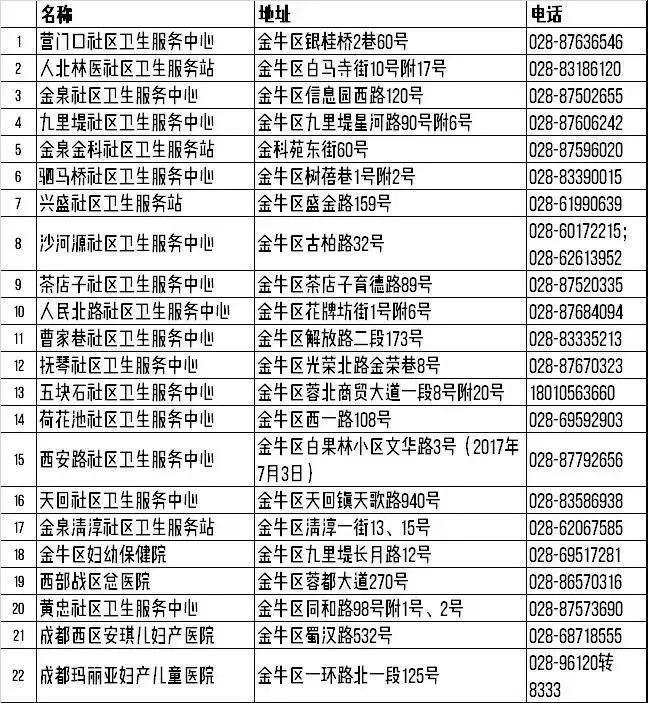 |  | 名称 | 地址 | 电话 |
|---|---|---|---|
| 1 | 营门口社区卫生服务中心 | 金牛区银桂桥2巷60号 | 028-87636546 |
| 2 | 人北林医社区卫生服务站 | 金牛区白马寺街10号附17号 | 028-83186120 |
| 3 | 金泉社区卫生服务中心 | 金牛区信息园西路120号 | 028-87502655 |
| 4 | 九里堤社区卫生服务中心 | 金牛区九里堤星河路90号附6号 | 028-87606242 |
| 5 | 金泉金科社区卫生服务站 | 金科苑东街60号 | 028-87596020 |
| 6 | 驷马桥社区卫生服务中心 | 金牛区树蓓巷1号附2号 | 028-83390015 |
| 7 | 兴盛社区卫生服务站 | 金牛区盛金路159号 | 028-61990639 |
| 8 | 沙河源社区卫生服务中心 | 金牛区古柏路32号 | 028-60172215; 028-62613952 |
| 9 | 茶店子社区卫生服务中心 | 金牛区茶店子育德路89号 | 028-87520335 |
| 10 | 人民北路社区卫生服务中心 | 金牛区花牌坊街1号附6号 | 028-87684094 |
| 11 | 曹家巷社区卫生服务中心 | 金牛区解放路二段173号 | 028-83335213 |
| 12 | 抚琴社区卫生服务中心 | 金牛区光荣北路金荣巷8号 | 028-87670323 |
| 13 | 五块石社区卫生服务中心 | 金牛区蓉北商贸大道一段8号附20号 | 18010563660 |
| 14 | 荷花池社区卫生服务中心 | 金牛区西一路108号 | 028-69592903 |
| 15 | 西安路社区卫生服务中心 | 金牛区白果林小区文华路3号（2017年7月3日） | 028-87792656 |
| 16 | 天回社区卫生服务中心 | 金牛区天回镇天歌路940号 | 028-83586938 |
| 17 | 金泉清淳社区卫生服务站 | 金牛区清淳一街13、15号 | 028-62067585 |
| 18 | 金牛区妇幼保健院 | 金牛区九里堤长月路12号 | 028-69517281 |
| 19 | 西部战区总医院 | 金牛区蓉都大道270号 | 028-86570316 |
| 20 | 黄忠社区卫生服务中心 | 金牛区同和路98号附1号、2号 | 028-87573690 |
| 21 | 成都西区安琪儿妇产医院 | 金牛区蜀汉路532号 | 028-68718555 |
| 22 | 成都玛丽亚妇产儿童医院 | 金牛区一环路北一段125号 | 028-96120转8333 |